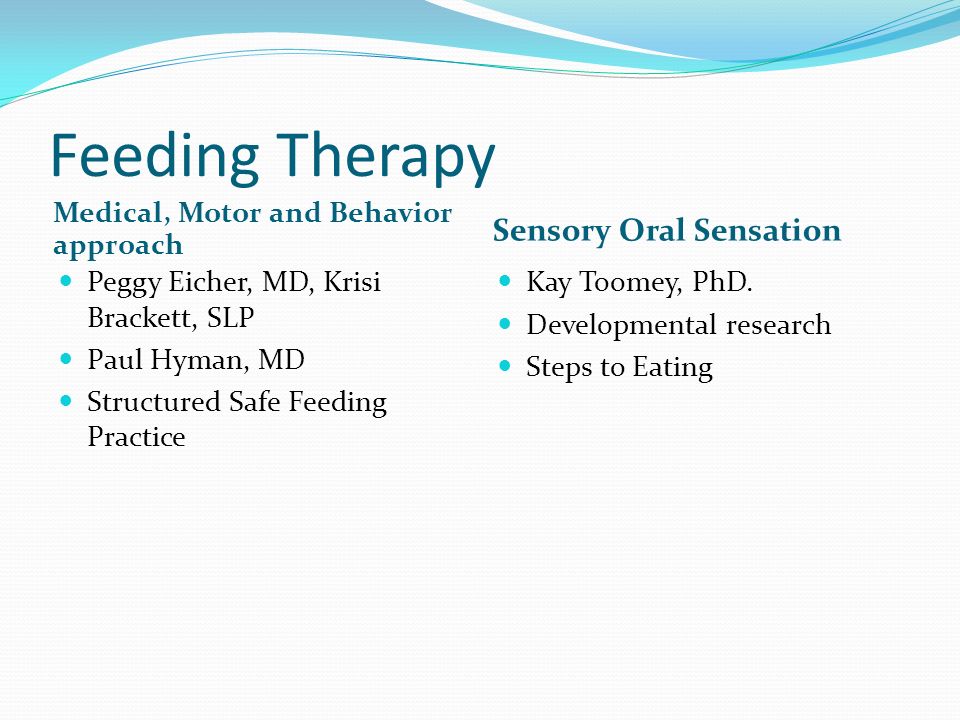 Feeding Therapy

Medical, Motor and Behavior approach

- Peggy Eicher, MD, Krisi Brackett, SLP
- Paul Hyman, MD
- Structured Safe Feeding Practice

Sensory Oral Sensation

- Kay Toomey, PhD.
- Developmental research
- Steps to Eating